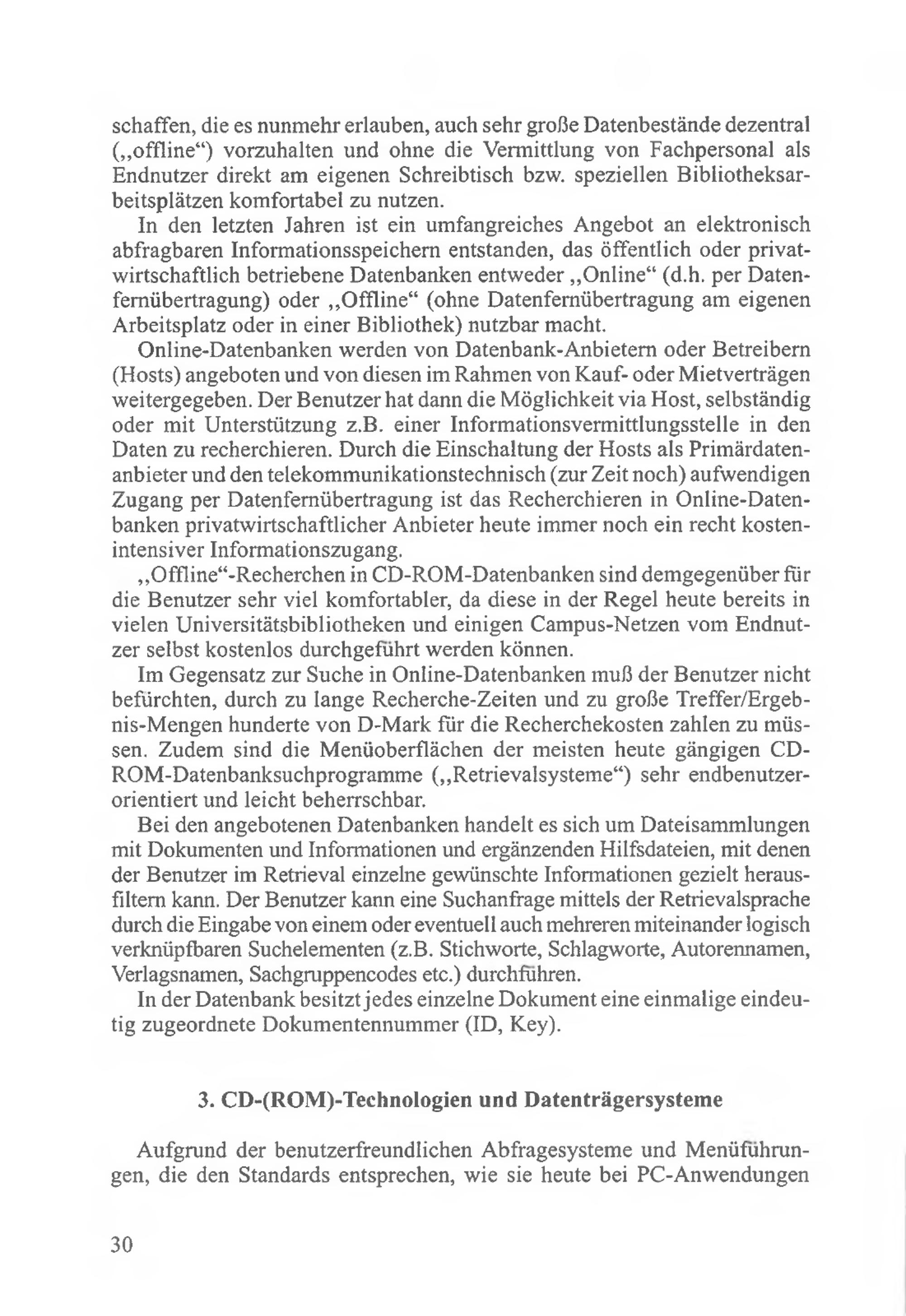 schaffen, die es nunmehr erlauben, auch sehr große Datenbestände dezentral („offline“) vorzuhalten und ohne die Vermittlung von Fachpersonal als Endnutzer direkt am eigenen Schreibtisch bzw. speziellen Bibliotheksarbeitsplätzen komfortabel zu nutzen.

In den letzten Jahren ist ein umfangreiches Angebot an elektronisch abfragbaren Informationsspeichern entstanden, das öffentlich oder privatwirtschaftlich betriebene Datenbanken entweder „Online“ (d.h. per Datenfernübertragung) oder „Offline“ (ohne Datenfernübertragung am eigenen Arbeitsplatz oder in einer Bibliothek) nutzbar macht.

Online-Datenbanken werden von Datenbank-Anbietern oder Betreibern (Hosts) angeboten und von diesen im Rahmen von Kauf- oder Mietverträgen weitergegeben. Der Benutzer hat dann die Möglichkeit via Host, selbständig oder mit Unterstützung z.B. einer Informationsvermittlungsstelle in den Daten zu recherchieren. Durch die Einschaltung der Hosts als Primärdatenanbieter und den telekommunikationstechnisch (zur Zeit noch) aufwendigen Zugang per Datenfernübertragung ist das Recherchieren in Online-Datenbanken privatwirtschaftlicher Anbieter heute immer noch ein recht kostenintensiver Informationszugang.

„Offline“-Recherchen in CD-ROM-Datenbanken sind demgegenüber für die Benutzer sehr viel komfortabler, da diese in der Regel heute bereits in vielen Universitätsbibliotheken und einigen Campus-Netzen vom Endnutzer selbst kostenlos durchgeführt werden können.

Im Gegensatz zur Suche in Online-Datenbanken muß der Benutzer nicht befürchten, durch zu lange Recherche-Zeiten und zu große Treffer/Ergebnis-Mengen hunderte von D-Mark für die Recherchekosten zahlen zu müssen. Zudem sind die Menüoberflächen der meisten heute gängigen CD-ROM-Datenbanksuchprogramme („Retrievalsysteme“) sehr endbenutzerorientiert und leicht beherrschbar.

Bei den angebotenen Datenbanken handelt es sich um Dateisammlungen mit Dokumenten und Informationen und ergänzenden Hilfsdateien, mit denen der Benutzer im Retrieval einzelne gewünschte Informationen gezielt herausfiltern kann. Der Benutzer kann eine Suchanfrage mittels der Retrievalsprache durch die Eingabe von einem oder eventuell auch mehreren miteinander logisch verknüpfbaren Suchelementen (z.B. Stichworte, Schlagworte, Autorennamen, Verlagsnamen, Sachgruppencodes etc.) durchführen.

In der Datenbank besitzt jedes einzelne Dokument eine einmalige eindeutig zugeordnete Dokumentennummer (ID, Key).

3. CD-(ROM)-Technologien und Datenträgersysteme

Aufgrund der benutzerfreundlichen Abfragesysteme und Menüführungen, die den Standards entsprechen, wie sie heute bei PC-Anwendungen

30